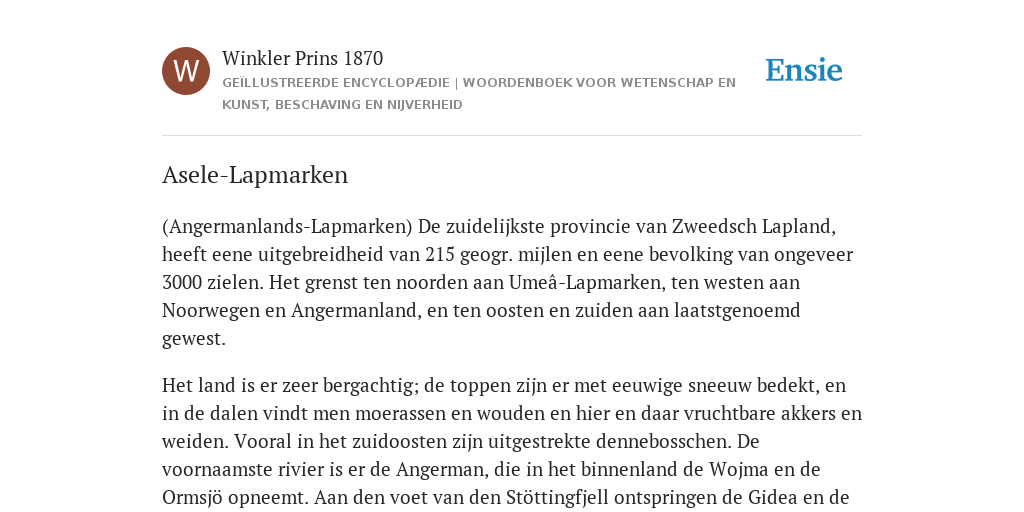 W

Winkler Prins 1870

GEÏLLUSTREERDE ENCYCLOPÆDIE | WOORDENBOEK VOOR WETENSCHAP EN KUNST, BESCHAVING EN NIJVERHEID

Ensie

Asele-Lapmarken

(Angermanlands-Lapmarken) De zuidelijkste provincie van Zweedsch Lapland, heeft eene uitgebreidheid van 215 geogr. mijlen en eene bevolking van ongeveer 3000 zielen. Het grenst ten noorden aan Umeâ-Lapmarken, ten westen aan Noorwegen en Angermanland, en ten oosten en zuiden aan laatstgenoemd gewest.

Het land is er zeer bergachtig; de toppen zijn er met eeuwige sneeuw bedekt, en in de dalen vindt men moerassen en wouden en hier en daar vruchtbare akkers en weiden. Vooral in het zuidoosten zijn uitgestrekte dennebosschen. De voornaamste rivier is er de Angerman, die in het binnenland de Wojma en de Ormsjö opneemt. Aan den voet van den Stöttingfjell ontspringen de Gidea en de